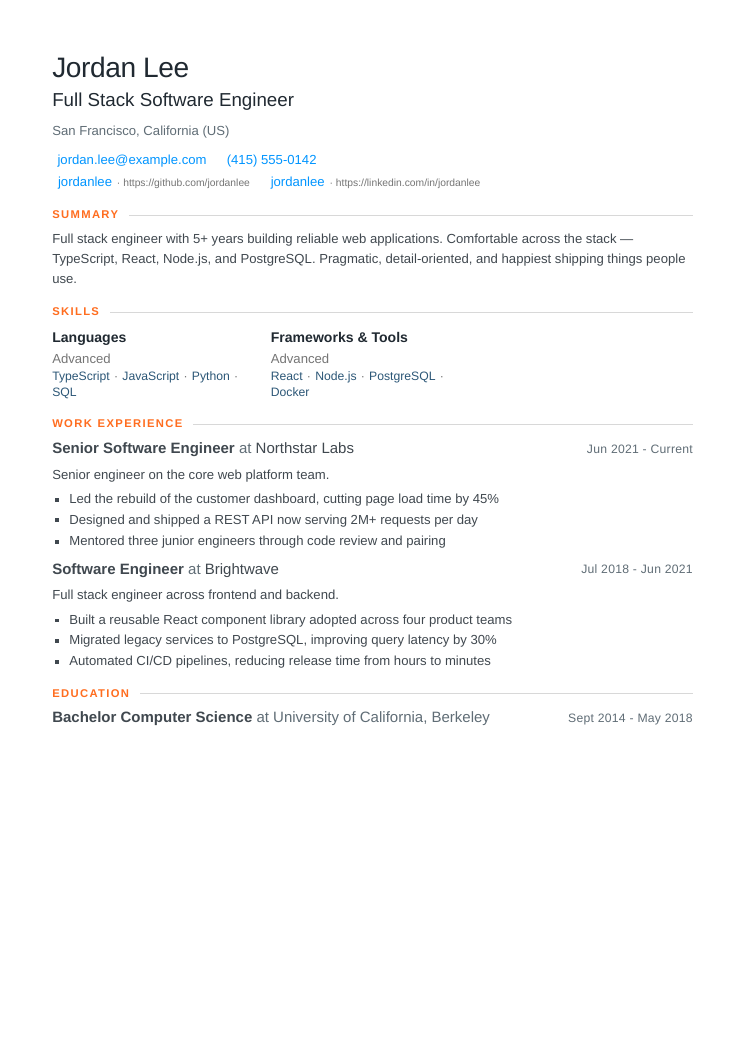 Jordan Lee
Full Stack Software Engineer

San Francisco, California (US)

jordan.lee@example.com (415) 555-0142
jordanlee · https://github.com/jordanlee jordanlee · https://linkedin.com/in/jordanlee

SUMMARY

Full stack engineer with 5+ years building reliable web applications. Comfortable across the stack — TypeScript, React, Node.js, and PostgreSQL. Pragmatic, detail-oriented, and happiest shipping things people use.

SKILLS

Languages
Advanced
TypeScript · JavaScript · Python · SQL

Frameworks & Tools
Advanced
React · Node.js · PostgreSQL · Docker

WORK EXPERIENCE

Senior Software Engineer at Northstar Labs
Jun 2021 - Current

Senior engineer on the core web platform team.

• Led the rebuild of the customer dashboard, cutting page load time by 45%
• Designed and shipped a REST API now serving 2M+ requests per day
• Mentored three junior engineers through code review and pairing

Software Engineer at Brightwave
Jul 2018 - Jun 2021

Full stack engineer across frontend and backend.

• Built a reusable React component library adopted across four product teams
• Migrated legacy services to PostgreSQL, improving query latency by 30%
• Automated CI/CD pipelines, reducing release time from hours to minutes

EDUCATION

Bachelor Computer Science at University of California, Berkeley
Sept 2014 - May 2018